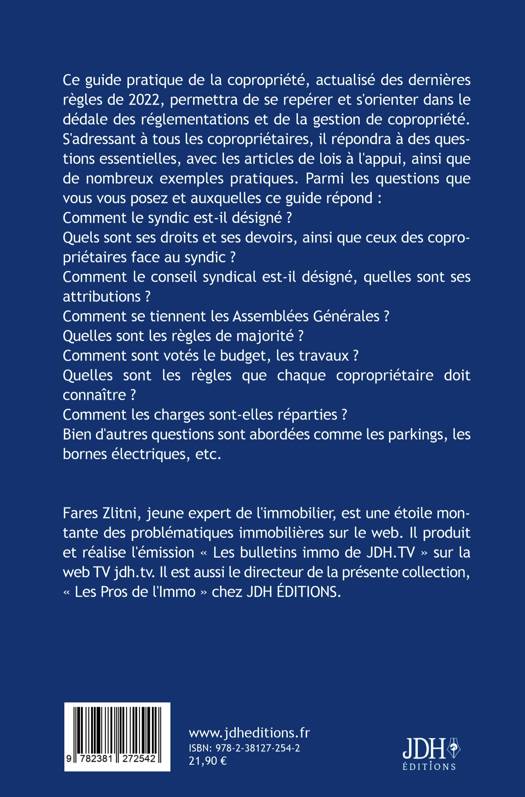 Ce guide pratique de la copropriété, actualisé des dernières règles de 2022, permettra de se repérer et s'orienter dans le dédale des réglementations et de la gestion de copropriété. S'adressant à tous les copropriétaires, il répondra à des questions essentielles, avec les articles de lois à l'appui, ainsi que de nombreux exemples pratiques. Parmi les questions que vous vous posez et auxquelles ce guide répond :
Comment le syndic est-il désigné ?
Quels sont ses droits et ses devoirs, ainsi que ceux des copropriétaires face au syndic ?
Comment le conseil syndical est-il désigné, quelles sont ses attributions ?
Comment se tiennent les Assemblées Générales ?
Quelles sont les règles de majorité ?
Comment sont votés le budget, les travaux ?
Quelles sont les règles que chaque copropriétaire doit connaître ?
Comment les charges sont-elles réparties ?
Bien d'autres questions sont abordées comme les parkings, les bornes électriques, etc.

Fares Zlitni, jeune expert de l'immobilier, est une étoile montante des problématiques immobilières sur le web. Il produit et réalise l'émission « Les bulletins immo de JDH.TV » sur la web TV jdh.tv. Il est aussi le directeur de la présente collection, « Les Pros de l'Immo » chez JDH ÉDITIONS.

9 782381 272542

www.jdheditions.fr
ISBN: 978-2-38127-254-2
21,90 €

JDH
ÉDITIONS